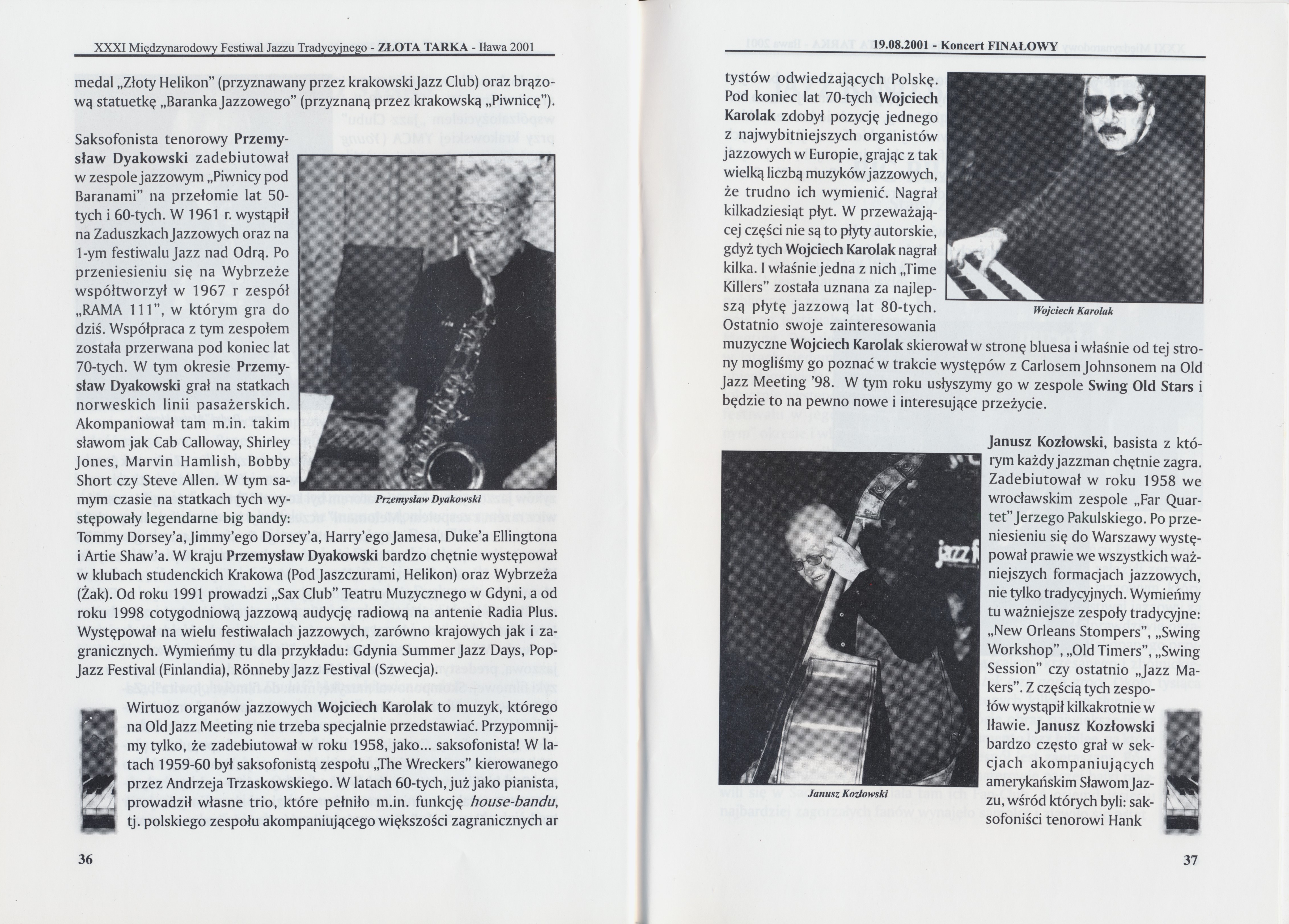 XXXI Międzynarodowy Festiwal Jazzu Tradycyjnego - ZŁOTA TARKA - Iława 2001

medal „Złoty Helikon" (przyznawany przez krakowski Jazz Club) oraz brązową statuetkę „Baranka Jazzowego" (przyznaną przez krakowską „Piwnicę").

Saksofonista tenorowy Przemysław Dyakowski zadebiutował w zespole jazzowym „Piwnicy pod Baranami" na przełomie lat 50-tych i 60-tych. W 1961 r. wystąpił na Zaduszkach Jazzowych oraz na 1-ym festiwalu Jazz nad Odrą. Po przeniesieniu się na Wybrzeże współtworzył w 1967 r zespół „RAMA 111", w którym gra do dziś. Współpraca z tym zespołem została przerwana pod koniec lat 70-tych. W tym okresie Przemysław Dyakowski grał na statkach norweskich linii pasażerskich. Akompaniował tam m.in. takim sławom jak Cab Calloway, Shirley Jones, Marvin Hamlish, Bobby Short czy Steve Allen. W tym samym czasie na statkach tych występowały legendarne big bandy: Tommy Dorsey'a, Jimmy'ego Dorsey'a, Harry'ego Jamesa, Duke'a Ellingtona i Artie Shaw'a. W kraju Przemysław Dyakowski bardzo chętnie występował w klubach studenckich Krakowa (Pod Jaszczurami, Helikon) oraz Wybrzeża (Żak). Od roku 1991 prowadzi „Sax Club" Teatru Muzycznego w Gdyni, a od roku 1998 cotygodniową jazzową audycję radiową na antenie Radia Plus. Występował na wielu festiwalach jazzowych, zarówno krajowych jak i zagranicznych. Wymieńmy tu dla przykładu: Gdynia Summer Jazz Days, Pop-Jazz Festival (Finlandia), Rönneby Jazz Festival (Szwecja).

Przemysław Dyakowski

Wirtuoz organów jazzowych Wojciech Karolak to muzyk, którego na Old Jazz Meeting nie trzeba specjalnie przedstawiać. Przypomnijmy tylko, że zadebiutował w roku 1958, jako... saksofonista! W latach 1959-60 był saksofonistą zespołu „The Wreckers" kierowanego przez Andrzeja Trzaskowskiego. W latach 60-tych, już jako pianista, prowadził własne trio, które pełniło m.in. funkcję house-bandu, tj. polskiego zespołu akompaniującego większości zagranicznych ar

36

19.08.2001 - Koncert FINAŁOWY

tystów odwiedzających Polskę. Pod koniec lat 70-tych Wojciech Karolak zdobył pozycję jednego z najwybitniejszych organistów jazzowych w Europie, grając z tak wielką liczbą muzyków jazzowych, że trudno ich wymienić. Nagrał kilkadziesiąt płyt. W przeważającej części nie są to płyty autorskie, gdyż tych Wojciech Karolak nagrał kilka. I właśnie jedna z nich „Time Killers" została uznana za najlepszą płytę jazzową lat 80-tych. Ostatnio swoje zainteresowania muzyczne Wojciech Karolak skierował w stronę bluesa i właśnie od tej strony mogliśmy go poznać w trakcie występów z Carlosem Johnsonem na Old Jazz Meeting '98. W tym roku usłyszymy go w zespole Swing Old Stars i będzie to na pewno nowe i interesujące przeżycie.

Wojciech Karolak

Janusz Kozłowski, basista z którym każdy jazzman chętnie zagra. Zadebiutował w roku 1958 we wrocławskim zespole „Far Quartet" Jerzego Pakulskiego. Po przeniesieniu się do Warszawy występował prawie we wszystkich ważniejszych formacjach jazzowych, nie tylko tradycyjnych. Wymieńmy tu ważniejsze zespoły tradycyjne: „New Orleans Stompers", „Swing Workshop", „Old Timers", „Swing Session" czy ostatnio „Jazz Makers". Z częścią tych zespołów wystąpił kilkakrotnie w Iławie. Janusz Kozłowski bardzo często grał w sekcjach akompaniujących amerykańskim Sławom Jazzu, wśród których byli: saksofoniści tenorowi Hank

Janusz Kozłowski

37